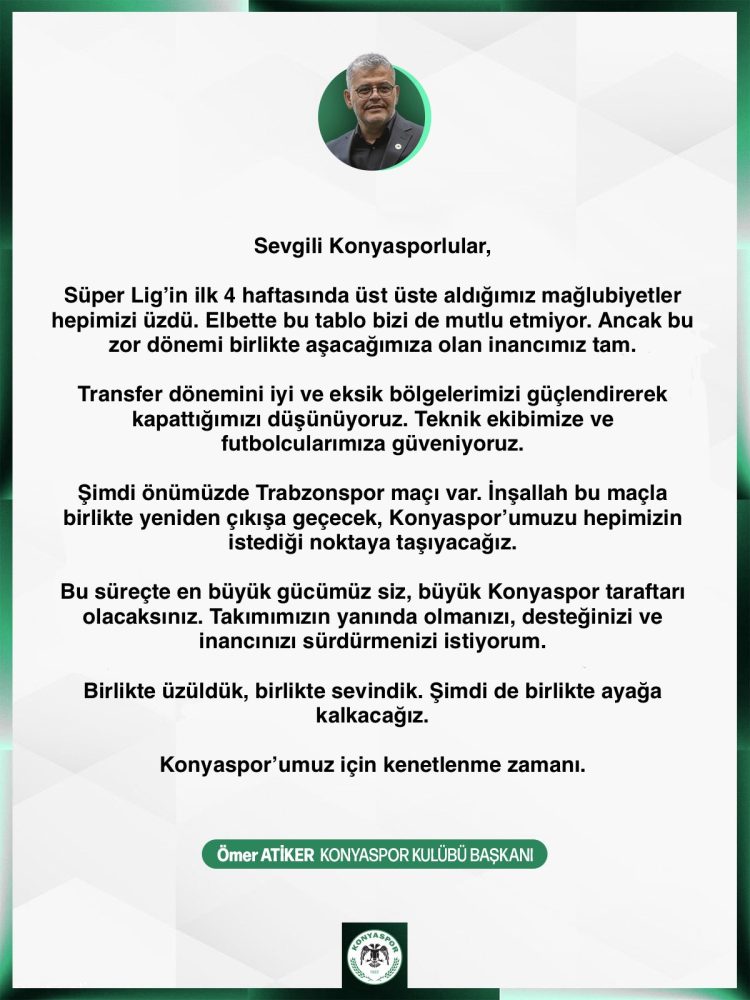 Sevgili Konyasporlular,

Süper Lig'in ilk 4 haftasında üst üste aldığımız mağlubiyetler hepimizi üzdü. Elbette bu tablo bizi de mutlu etmiyor. Ancak bu zor dönemi birlikte aşacağımıza olan inancımız tam.

Transfer dönemini iyi ve eksik bölgelerimizi güçlendirerek kapattığımızı düşünüyoruz. Teknik ekibimize ve futbolcularımıza güveniyoruz.

Şimdi önümüzde Trabzonspor maçı var. İnşallah bu maçla birlikte yeniden çıkışa geçecek, Konyaspor'umuzu hepimizin istediği noktaya taşıyacağız.

Bu süreçte en büyük gücümüz siz, büyük Konyaspor taraftarı olacaksınız. Takımımızın yanında olmanızı, desteğinizi ve inancınızı sürdürmenizi istiyorum.

Birlikte üzüldük, birlikte sevindik. Şimdi de birlikte ayağa kalkacağız.

Konyaspor'umuz için kenetlenme zamanı.

Ömer ATİKER KONYASPOR KULÜBÜ BAŞKANI

KONYASPOR